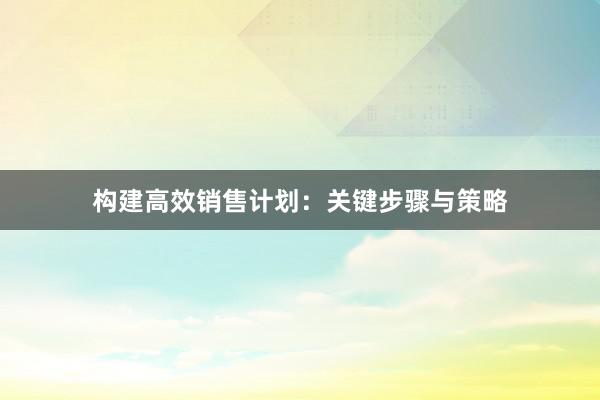 构建高效销售计划：关键步骤与策略